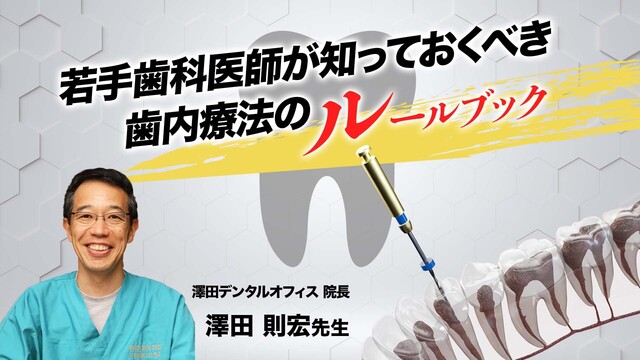 若手歯科医師が知っておくべき
歯内療法のルールブック

澤田デンタルオフィス 院長
澤田 則宏先生